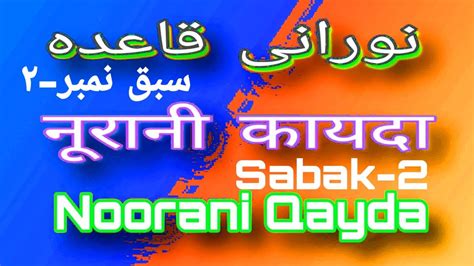 نورانی قاعدہ
سبق نمبر-۲
नूरानी कायदा
Sabak-2
Noorani Qayda